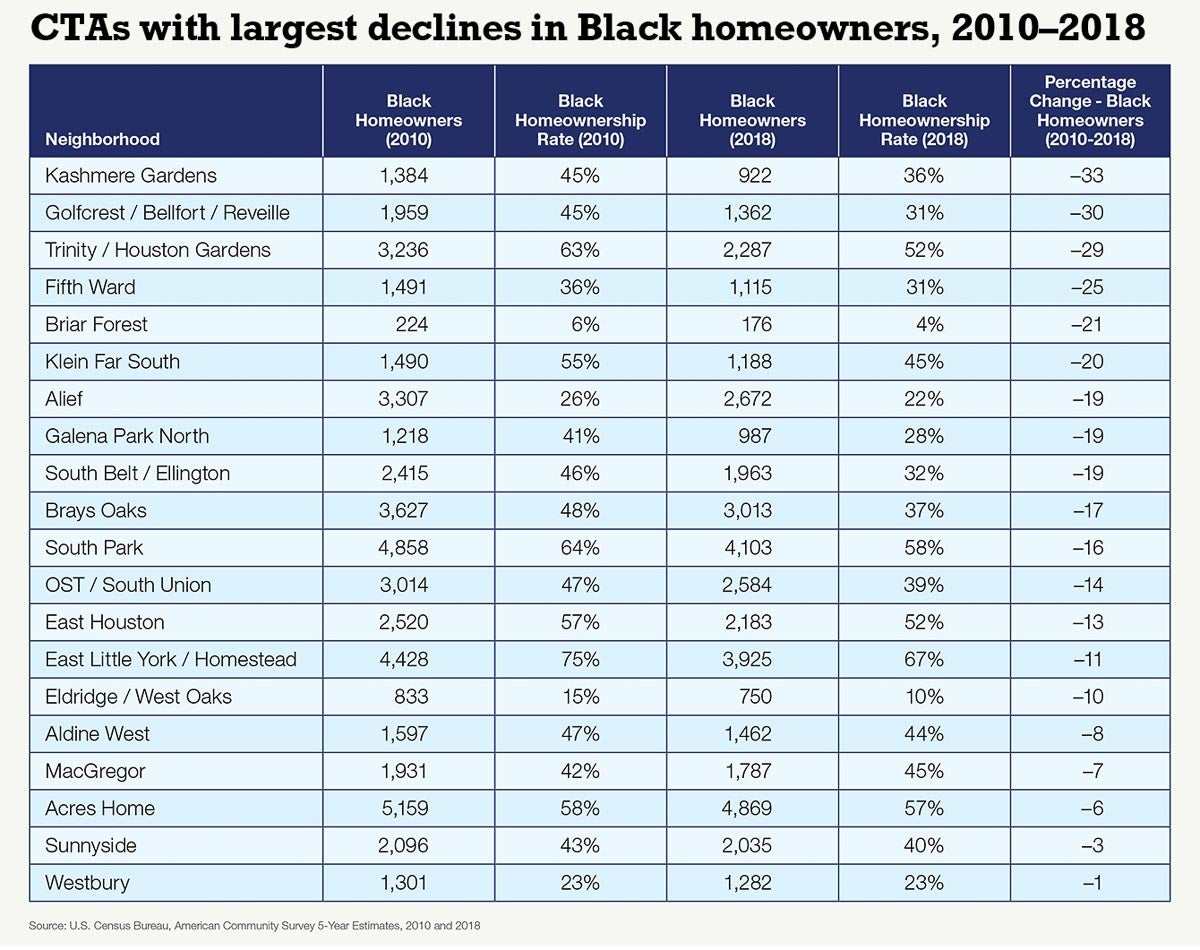 CTAs with largest declines in Black homeowners, 2010–2018

| Neighborhood | Black Homeowners (2010) | Black Homeownership Rate (2010) | Black Homeowners (2018) | Black Homeownership Rate (2018) | Percentage Change - Black Homeowners (2010-2018) |
|---|---|---|---|---|---|
| Kashmere Gardens | 1,384 | 45% | 922 | 36% | –33 |
| Golfcrest / Bellfort / Reveille | 1,959 | 45% | 1,362 | 31% | –30 |
| Trinity / Houston Gardens | 3,236 | 63% | 2,287 | 52% | –29 |
| Fifth Ward | 1,491 | 36% | 1,115 | 31% | –25 |
| Briar Forest | 224 | 6% | 176 | 4% | –21 |
| Klein Far South | 1,490 | 55% | 1,188 | 45% | –20 |
| Alief | 3,307 | 26% | 2,672 | 22% | –19 |
| Galena Park North | 1,218 | 41% | 987 | 28% | –19 |
| South Belt / Ellington | 2,415 | 46% | 1,963 | 32% | –19 |
| Brays Oaks | 3,627 | 48% | 3,013 | 37% | –17 |
| South Park | 4,858 | 64% | 4,103 | 58% | –16 |
| OST / South Union | 3,014 | 47% | 2,584 | 39% | –14 |
| East Houston | 2,520 | 57% | 2,183 | 52% | –13 |
| East Little York / Homestead | 4,428 | 75% | 3,925 | 67% | –11 |
| Eldridge / West Oaks | 833 | 15% | 750 | 10% | –10 |
| Aldine West | 1,597 | 47% | 1,462 | 44% | –8 |
| MacGregor | 1,931 | 42% | 1,787 | 45% | –7 |
| Acres Home | 5,159 | 58% | 4,869 | 57% | –6 |
| Sunnyside | 2,096 | 43% | 2,035 | 40% | –3 |
| Westbury | 1,301 | 23% | 1,282 | 23% | –1 |

Source: U.S. Census Bureau, American Community Survey 5-Year Estimates, 2010 and 2018